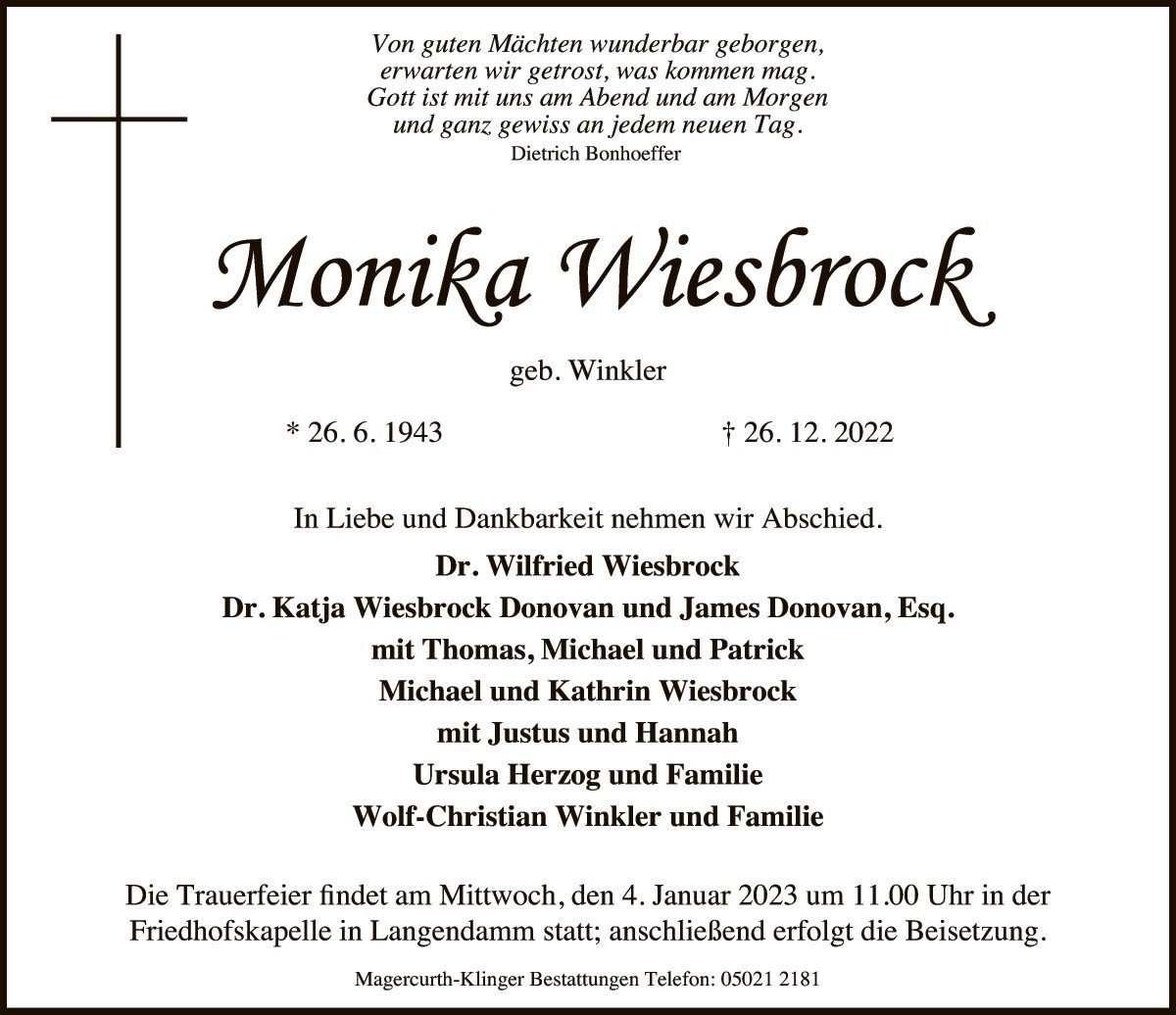 Von guten Mächten wunderbar geborgen,
erwarten wir getrost, was kommen mag.
Gott ist mit uns am Abend und am Morgen
und ganz gewiss an jedem neuen Tag.
Dietrich Bonhoeffer

Monika Wiesbrock

geb. Winkler

* 26. 6. 1943 † 26. 12. 2022

In Liebe und Dankbarkeit nehmen wir Abschied.

Dr. Wilfried Wiesbrock
Dr. Katja Wiesbrock Donovan und James Donovan, Esq.
mit Thomas, Michael und Patrick
Michael und Kathrin Wiesbrock
mit Justus und Hannah
Ursula Herzog und Familie
Wolf-Christian Winkler und Familie

Die Trauerfeier findet am Mittwoch, den 4. Januar 2023 um 11.00 Uhr in der Friedhofskapelle in Langendamm statt; anschließend erfolgt die Beisetzung.

Magercurth-Klinger Bestattungen Telefon: 05021 2181